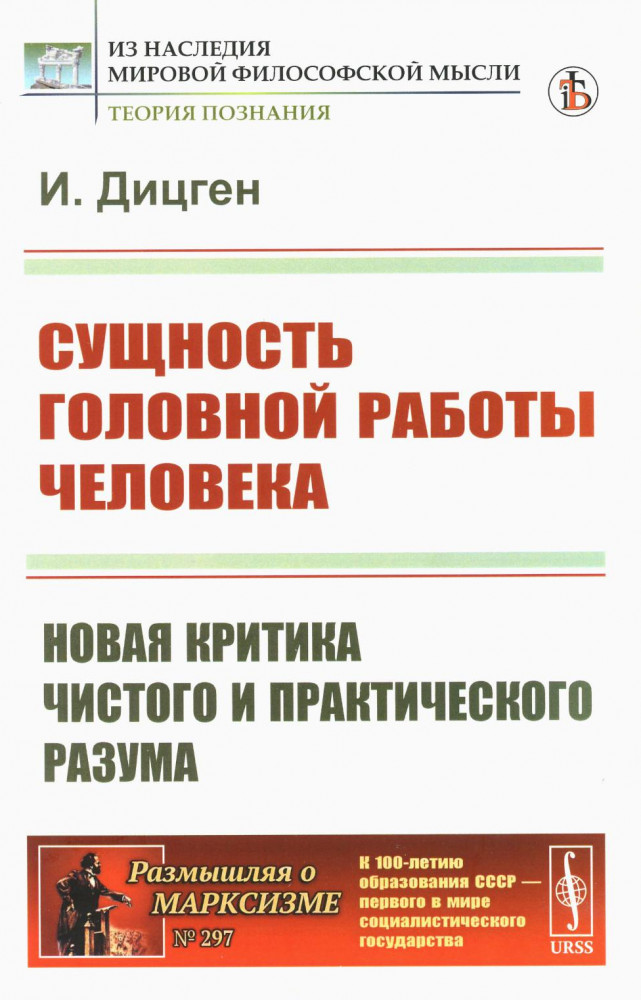 ИЗ НАСЛЕДИЯ
МИРОВОЙ ФИЛОСОФСКОЙ МЫСЛИ

ТЕОРИЯ ПОЗНАНИЯ

И. Дицген

СУЩНОСТЬ
ГОЛОВНОЙ РАБОТЫ
ЧЕЛОВЕКА

НОВАЯ КРИТИКА
ЧИСТОГО И ПРАКТИЧЕСКОГО
РАЗУМА

Размышляя о
МАРКСИЗМЕ
№ 297

К 100-летию
образования СССР —
первого в мире
социалистического
государства

URSS